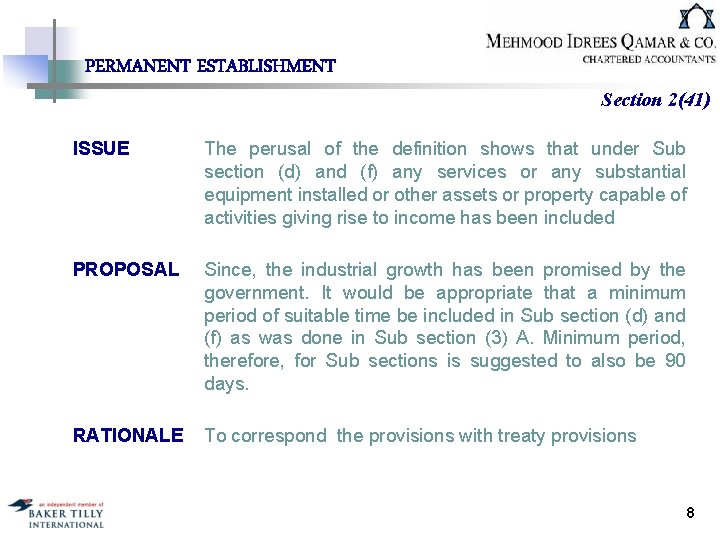 MEHMOOD IDREES QAMAR & CO.
CHARTERED ACCOUNTANTS

PERMANENT ESTABLISHMENT

Section 2(41)

ISSUE The perusal of the definition shows that under Sub section (d) and (f) any services or any substantial equipment installed or other assets or property capable of activities giving rise to income has been included

PROPOSAL Since, the industrial growth has been promised by the government. It would be appropriate that a minimum period of suitable time be included in Sub section (d) and (f) as was done in Sub section (3) A. Minimum period, therefore, for Sub sections is suggested to also be 90 days.

RATIONALE To correspond the provisions with treaty provisions

an independent member of
BAKER TILLY
INTERNATIONAL

8